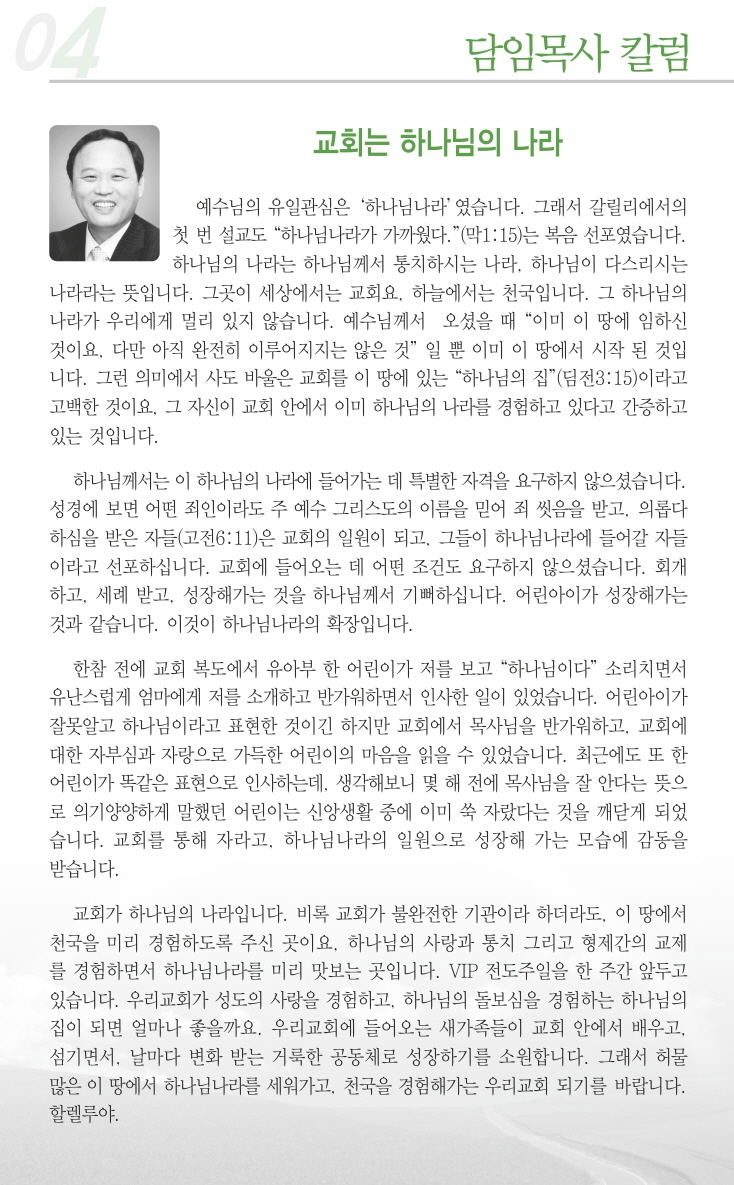 04

담임목사 칼럼

교회는 하나님의 나라

예수님의 유일관심은 '하나님나라' 였습니다. 그래서 갈릴리에서의 첫 번 설교도 "하나님나라가 가까웠다."(막1:15)는 복음 선포였습니다. 하나님의 나라는 하나님께서 통치하시는 나라, 하나님이 다스리시는 나라라는 뜻입니다. 그곳이 세상에서는 교회요, 하늘에서는 천국입니다. 그 하나님의 나라가 우리에게 멀리 있지 않습니다. 예수님께서 오셨을 때 "이미 이 땅에 임하신 것이요, 다만 아직 완전히 이루어지지는 않은 것" 일 뿐 이미 이 땅에서 시작 된 것입니다. 그런 의미에서 사도 바울은 교회를 이 땅에 있는 "하나님의 집"(딤전3:15)이라고 고백한 것이요, 그 자신이 교회 안에서 이미 하나님의 나라를 경험하고 있다고 간증하고 있는 것입니다.

하나님께서는 이 하나님의 나라에 들어가는 데 특별한 자격을 요구하지 않으셨습니다. 성경에 보면 어떤 죄인이라도 주 예수 그리스도의 이름을 믿어 죄 씻음을 받고, 의롭다 하심을 받은 자들(고전6:11)은 교회의 일원이 되고, 그들이 하나님나라에 들어갈 자들이라고 선포하십니다. 교회에 들어오는 데 어떤 조건도 요구하지 않으셨습니다. 회개하고, 세례 받고, 성장해가는 것을 하나님께서 기뻐하십니다. 어린아이가 성장해가는 것과 같습니다. 이것이 하나님나라의 확장입니다.

한참 전에 교회 복도에서 유아부 한 어린이가 저를 보고 "하나님이다" 소리치면서 유난스럽게 엄마에게 저를 소개하고 반가워하면서 인사한 일이 있었습니다. 어린아이가 잘못알고 하나님이라고 표현한 것이긴 하지만 교회에서 목사님을 반가워하고, 교회에 대한 자부심과 자랑으로 가득한 어린이의 마음을 읽을 수 있었습니다. 최근에도 또 한 어린이가 똑같은 표현으로 인사하는데, 생각해보니 몇 해 전에 목사님을 잘 안다는 뜻으로 의기양양하게 말했던 어린이는 신앙생활 중에 이미 쑥 자랐다는 것을 깨닫게 되었습니다. 교회를 통해 자라고, 하나님나라의 일원으로 성장해 가는 모습에 감동을 받습니다.

교회가 하나님의 나라입니다. 비록 교회가 불완전한 기관이라 하더라도, 이 땅에서 천국을 미리 경험하도록 주신 곳이요, 하나님의 사랑과 통치 그리고 형제간의 교제를 경험하면서 하나님나라를 미리 맛보는 곳입니다. VIP 전도주일을 한 주간 앞두고 있습니다. 우리교회가 성도의 사랑을 경험하고, 하나님의 돌보심을 경험하는 하나님의 집이 되면 얼마나 좋을까요. 우리교회에 들어오는 새가족들이 교회 안에서 배우고, 섬기면서, 날마다 변화 받는 거룩한 공동체로 성장하기를 소원합니다. 그래서 허물 많은 이 땅에서 하나님나라를 세워가고, 천국을 경험해가는 우리교회 되기를 바랍니다. 할렐루야.